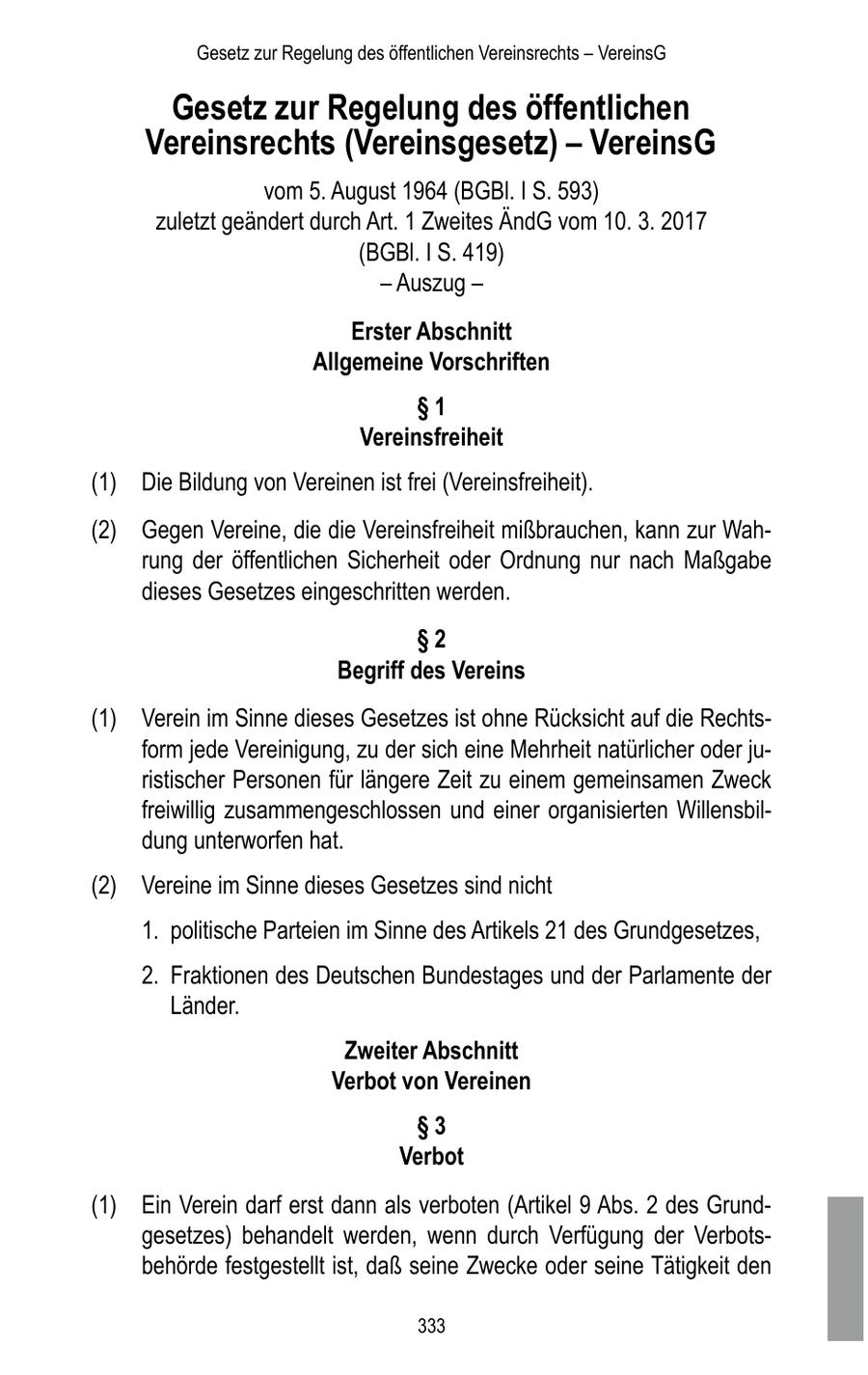 Gesetz zur Regelung des öffentlichen Vereinsrechts – VereinsG

Gesetz zur Regelung des öffentlichen Vereinsrechts (Vereinsgesetz) – VereinsG

vom 5. August 1964 (BGBl. I S. 593)
zuletzt geändert durch Art. 1 Zweites ÄndG vom 10. 3. 2017 (BGBl. I S. 419)
– Auszug –

Erster Abschnitt
Allgemeine Vorschriften

§ 1
Vereinsfreiheit

(1) Die Bildung von Vereinen ist frei (Vereinsfreiheit).

(2) Gegen Vereine, die die Vereinsfreiheit mißbrauchen, kann zur Wahrung der öffentlichen Sicherheit oder Ordnung nur nach Maßgabe dieses Gesetzes eingeschritten werden.

§ 2
Begriff des Vereins

(1) Verein im Sinne dieses Gesetzes ist ohne Rücksicht auf die Rechtsform jede Vereinigung, zu der sich eine Mehrheit natürlicher oder juristischer Personen für längere Zeit zu einem gemeinsamen Zweck freiwillig zusammengeschlossen und einer organisierten Willensbildung unterworfen hat.

(2) Vereine im Sinne dieses Gesetzes sind nicht

1. politische Parteien im Sinne des Artikels 21 des Grundgesetzes,

2. Fraktionen des Deutschen Bundestages und der Parlamente der Länder.

Zweiter Abschnitt
Verbot von Vereinen

§ 3
Verbot

(1) Ein Verein darf erst dann als verboten (Artikel 9 Abs. 2 des Grundgesetzes) behandelt werden, wenn durch Verfügung der Verbotsbehörde festgestellt ist, daß seine Zwecke oder seine Tätigkeit den

333